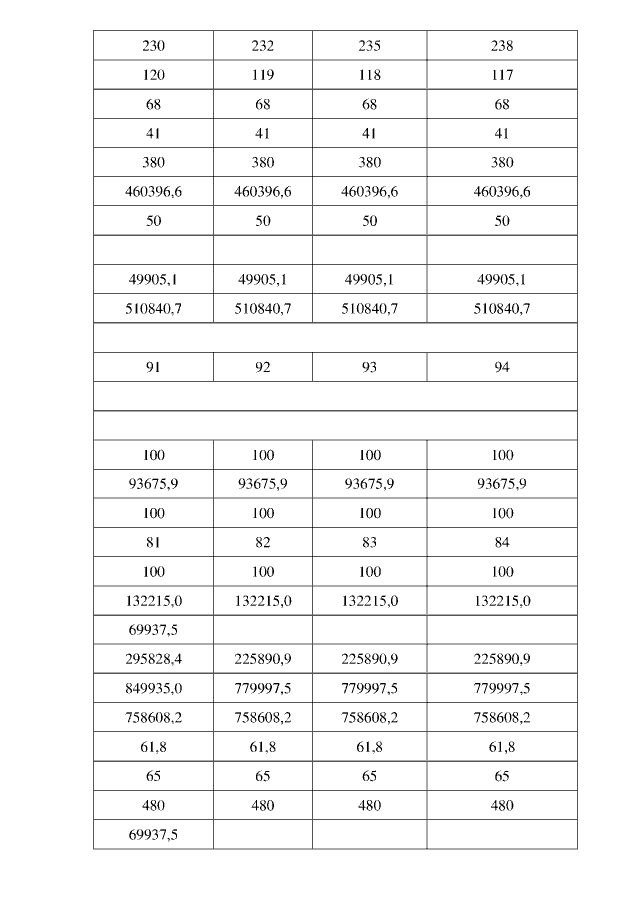 | 230 | 232 | 235 | 238 |
|---|---|---|---|
| 120 | 119 | 118 | 117 |
| 68 | 68 | 68 | 68 |
| 41 | 41 | 41 | 41 |
| 380 | 380 | 380 | 380 |
| 460396,6 | 460396,6 | 460396,6 | 460396,6 |
| 50 | 50 | 50 | 50 |
| | | | |
| 49905,1 | 49905,1 | 49905,1 | 49905,1 |
| 510840,7 | 510840,7 | 510840,7 | 510840,7 |
| | | | |
| 91 | 92 | 93 | 94 |
| | | | |
| | | | |
| 100 | 100 | 100 | 100 |
| 93675,9 | 93675,9 | 93675,9 | 93675,9 |
| 100 | 100 | 100 | 100 |
| 81 | 82 | 83 | 84 |
| 100 | 100 | 100 | 100 |
| 132215,0 | 132215,0 | 132215,0 | 132215,0 |
| 69937,5 | | | |
| 295828,4 | 225890,9 | 225890,9 | 225890,9 |
| 849935,0 | 779997,5 | 779997,5 | 779997,5 |
| 758608,2 | 758608,2 | 758608,2 | 758608,2 |
| 61,8 | 61,8 | 61,8 | 61,8 |
| 65 | 65 | 65 | 65 |
| 480 | 480 | 480 | 480 |
| 69937,5 | | | |